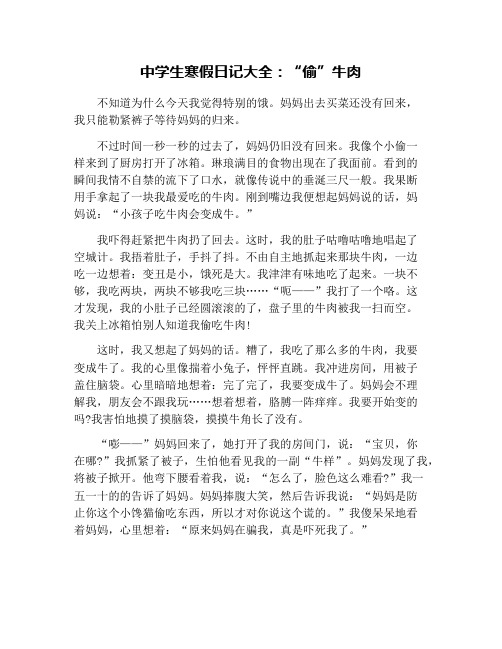 中学生寒假日记大全：“偷”牛肉

不知道为什么今天我觉得特别的饿。妈妈出去买菜还没有回来，我只能勒紧裤子等待妈妈的归来。

不过时间一秒一秒的过去了，妈妈仍旧没有回来。我像个小偷一样来到了厨房打开了冰箱。琳琅满目的食物出现在了我面前。看到的瞬间我情不自禁的流下了口水，就像传说中的垂涎三尺一般。我果断用手拿起了一块我最爱吃的牛肉。刚到嘴边我便想起妈妈说的话，妈妈说：“小孩子吃牛肉会变成牛。”

我吓得赶紧把牛肉扔了回去。这时，我的肚子咕噜咕噜地唱起了空城计。我捂着肚子，手抖了抖。不由自主地抓起来那块牛肉，一边吃一边想着：变丑是小，饿死是大。我津津有味地吃了起来。一块不够，我吃两块，两块不够我吃三块……“呃——”我打了一个嗝。这才发现，我的小肚子已经圆滚滚的了，盘子里的牛肉被我一扫而空。我关上冰箱怕别人知道我偷吃牛肉!

这时，我又想起了妈妈的话。糟了，我吃了那么多的牛肉，我要变成牛了。我的心里像揣着小兔子，怦怦直跳。我冲进房间，用被子盖住脑袋。心里暗暗地想着：完了完了，我要变成牛了。妈妈会不理解我，朋友会不跟我玩……想着想着，胳膊一阵痒痒。我要开始变的吗?我害怕地摸了摸脑袋，摸摸牛角长了没有。

“嘭——”妈妈回来了，她打开了我的房间门，说：“宝贝，你在哪?”我抓紧了被子，生怕他看见我的一副“牛样”。妈妈发现了我，将被子掀开。他弯下腰看着我，说：“怎么了，脸色这么难看?”我一五一十的告诉了妈妈。妈妈捧腹大笑，然后告诉我说：“妈妈是防止你这个小馋猫偷吃东西，所以才对你说这个谎的。”我傻呆呆地看着妈妈，心里想着：“原来妈妈在骗我，真是吓死我了。”